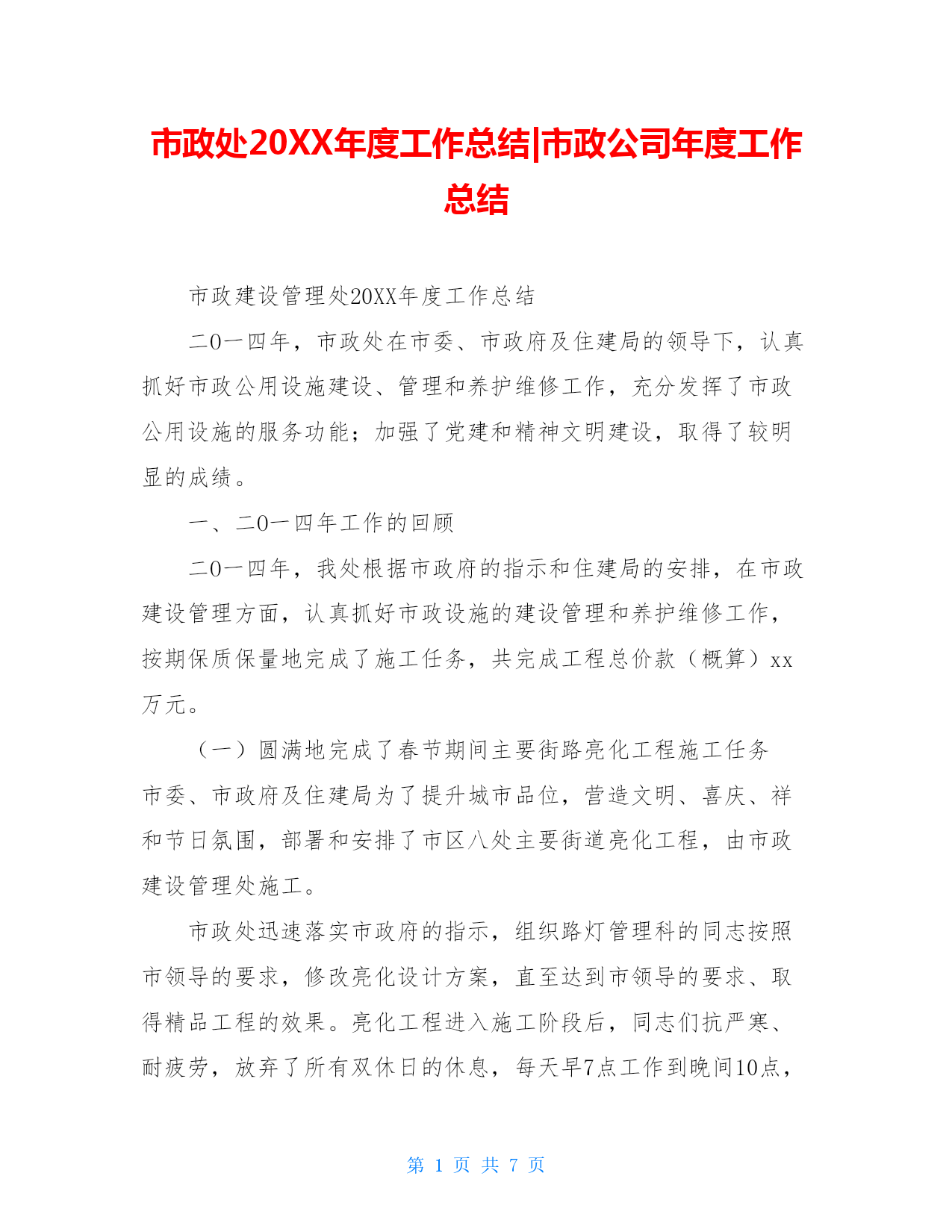 市政处20XX年度工作总结|市政公司年度工作总结

市政建设管理处20XX年度工作总结

二0一四年，市政处在市委、市政府及住建局的领导下，认真抓好市政公用设施建设、管理和养护维修工作，充分发挥了市政公用设施的服务功能；加强了党建和精神文明建设，取得了较明显的成绩。

一、二0一四年工作的回顾

二0一四年，我处根据市政府的指示和住建局的安排，在市政建设管理方面，认真抓好市政设施的建设管理和养护维修工作，按期保质保量地完成了施工任务，共完成工程总价款（概算）xx万元。

（一）圆满地完成了春节期间主要街路亮化工程施工任务

市委、市政府及住建局为了提升城市品位，营造文明、喜庆、祥和节日氛围，部署和安排了市区八处主要街道亮化工程，由市政建设管理处施工。

市政处迅速落实市政府的指示，组织路灯管理科的同志按照市领导的要求，修改亮化设计方案，直至达到市领导的要求、取得精品工程的效果。亮化工程进入施工阶段后，同志们抗严寒、耐疲劳，放弃了所有双休日的休息，每天早7点工作到晚间10点，

第 1 页 共 7 页